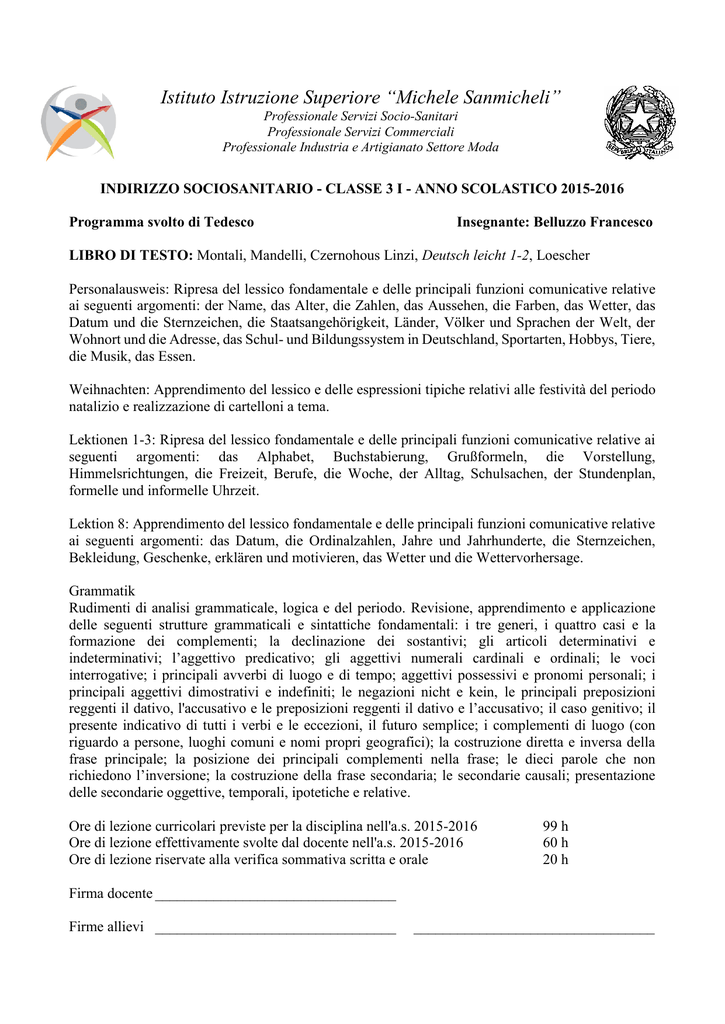 Istituto Istruzione Superiore “Michele Sanmicheli”
Professionale Servizi Socio-Sanitari
Professionale Servizi Commerciali
Professionale Industria e Artigianato Settore Moda

INDIRIZZO SOCIOSANITARIO - CLASSE 3 I - ANNO SCOLASTICO 2015-2016

Programma svolto di Tedesco Insegnante: Belluzzo Francesco

LIBRO DI TESTO: Montali, Mandelli, Czernohous Linzi, Deutsch leicht 1-2, Loescher

Personalausweis: Ripresa del lessico fondamentale e delle principali funzioni comunicative relative ai seguenti argomenti: der Name, das Alter, die Zahlen, das Aussehen, die Farben, das Wetter, das Datum und die Sternzeichen, die Staatsangehörigkeit, Länder, Völker und Sprachen der Welt, der Wohnort und die Adresse, das Schul- und Bildungssystem in Deutschland, Sportarten, Hobbys, Tiere, die Musik, das Essen.

Weihnachten: Apprendimento del lessico e delle espressioni tipiche relativi alle festività del periodo natalizio e realizzazione di cartelloni a tema.

Lektionen 1-3: Ripresa del lessico fondamentale e delle principali funzioni comunicative relative ai seguenti argomenti: das Alphabet, Buchstabierung, Grußformeln, die Vorstellung, Himmelsrichtungen, die Freizeit, Berufe, die Woche, der Alltag, Schulsachen, der Stundenplan, formelle und informelle Uhrzeit.

Lektion 8: Apprendimento del lessico fondamentale e delle principali funzioni comunicative relative ai seguenti argomenti: das Datum, die Ordinalzahlen, Jahre und Jahrhunderte, die Sternzeichen, Bekleidung, Geschenke, erklären und motivieren, das Wetter und die Wettervorhersage.

Grammatik
Rudimenti di analisi grammaticale, logica e del periodo. Revisione, apprendimento e applicazione delle seguenti strutture grammaticali e sintattiche fondamentali: i tre generi, i quattro casi e la formazione dei complementi; la declinazione dei sostantivi; gli articoli determinativi e indeterminativi; l’aggettivo predicativo; gli aggettivi numerali cardinali e ordinali; le voci interrogative; i principali avverbi di luogo e di tempo; aggettivi possessivi e pronomi personali; i principali aggettivi dimostrativi e indefiniti; le negazioni nicht e kein, le principali preposizioni reggenti il dativo, l'accusativo e le preposizioni reggenti il dativo e l’accusativo; il caso genitivo; il presente indicativo di tutti i verbi e le eccezioni, il futuro semplice; i complementi di luogo (con riguardo a persone, luoghi comuni e nomi propri geografici); la costruzione diretta e inversa della frase principale; la posizione dei principali complementi nella frase; le dieci parole che non richiedono l’inversione; la costruzione della frase secondaria; le secondarie causali; presentazione delle secondarie oggettive, temporali, ipotetiche e relative.

Ore di lezione curricolari previste per la disciplina nell'a.s. 2015-2016 99 h
Ore di lezione effettivamente svolte dal docente nell'a.s. 2015-2016 60 h
Ore di lezione riservate alla verifica sommativa scritta e orale 20 h

Firma docente ________________________________

Firme allievi ________________________________ ________________________________